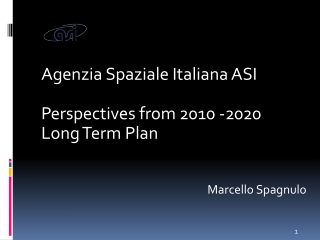 asi

Agenzia Spaziale Italiana ASI

Perspectives from 2010 -2020 Long Term Plan

Marcello Spagnulo

1